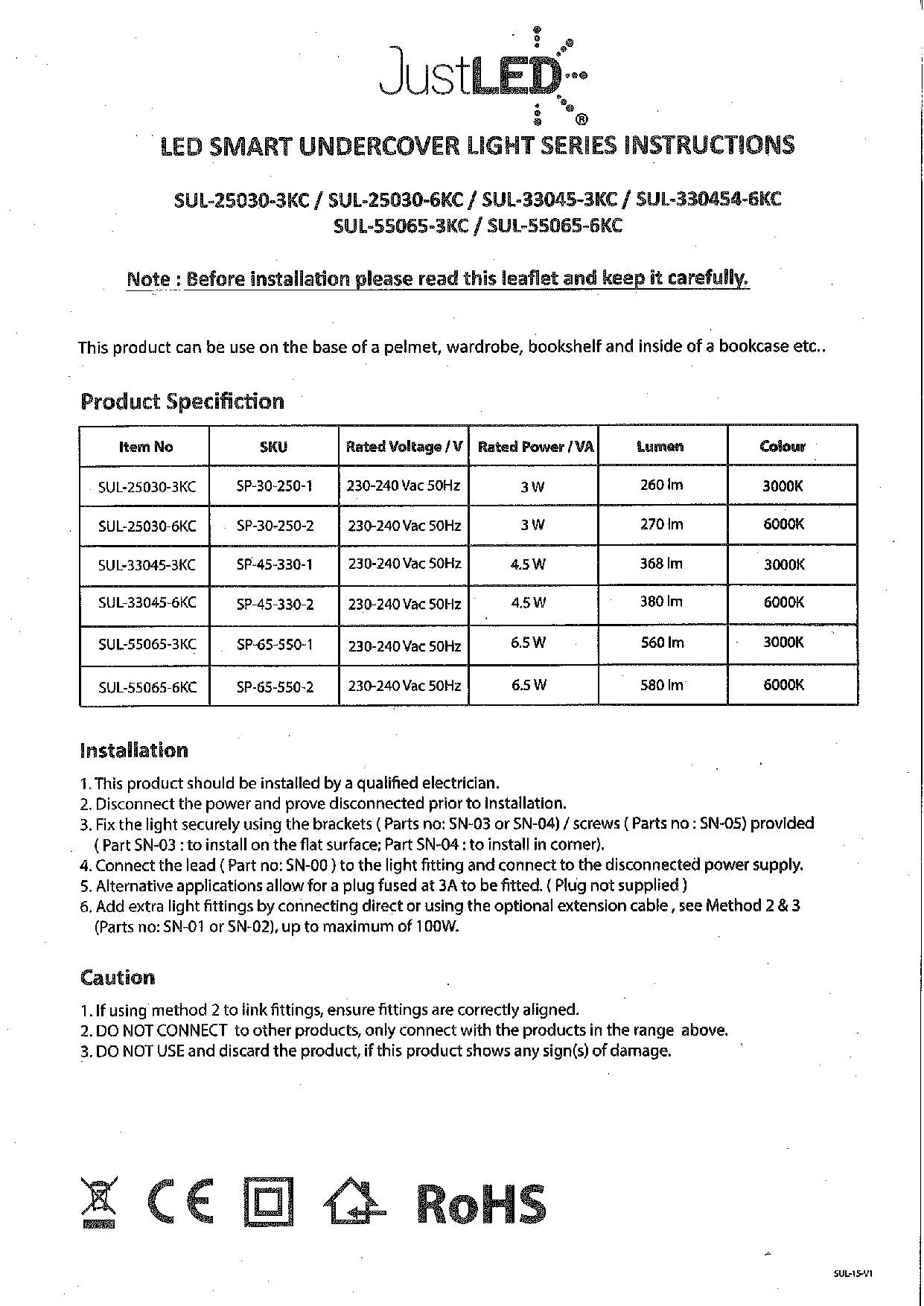 JustLED®

LED SMART UNDERCOVER LIGHT SERIES INSTRUCTIONS

SUL-25030-3KC / SUL-25030-6KC / SUL-33045-3KC / SUL-330454-6KC
SUL-55065-3KC / SUL-55065-6KC

Note : Before installation please read this leaflet and keep it carefully.

This product can be use on the base of a pelmet, wardrobe, bookshelf and inside of a bookcase etc..

Product Specifiction

| Item No | SKU | Rated Voltage / V | Rated Power / VA | Lumen | Colour |
|---|---|---|---|---|---|
| SUL-25030-3KC | SP-30-250-1 | 230-240 Vac 50Hz | 3 W | 260 lm | 3000K |
| SUL-25030-6KC | SP-30-250-2 | 230-240 Vac 50Hz | 3 W | 270 lm | 6000K |
| SUL-33045-3KC | SP-45-330-1 | 230-240 Vac 50Hz | 4.5 W | 368 lm | 3000K |
| SUL-33045-6KC | SP-45-330-2 | 230-240 Vac 50Hz | 4.5 W | 380 lm | 6000K |
| SUL-55065-3KC | SP-65-550-1 | 230-240 Vac 50Hz | 6.5 W | 560 lm | 3000K |
| SUL-55065-6KC | SP-65-550-2 | 230-240 Vac 50Hz | 6.5 W | 580 lm | 6000K |

Installation

1. This product should be installed by a qualified electrician.
2. Disconnect the power and prove disconnected prior to installation.
3. Fix the light securely using the brackets ( Parts no: SN-03 or SN-04) / screws ( Parts no : SN-05) provided ( Part SN-03 : to install on the flat surface; Part SN-04 : to install in corner).
4. Connect the lead ( Part no: SN-00 ) to the light fitting and connect to the disconnected power supply.
5. Alternative applications allow for a plug fused at 3A to be fitted. ( Plug not supplied )
6. Add extra light fittings by connecting direct or using the optional extension cable , see Method 2 & 3 (Parts no: SN-01 or SN-02), up to maximum of 100W.

Caution

1. If using method 2 to link fittings, ensure fittings are correctly aligned.
2. DO NOT CONNECT to other products, only connect with the products in the range above.
3. DO NOT USE and discard the product, if this product shows any sign(s) of damage.

CE RoHS

SUL-15-V1